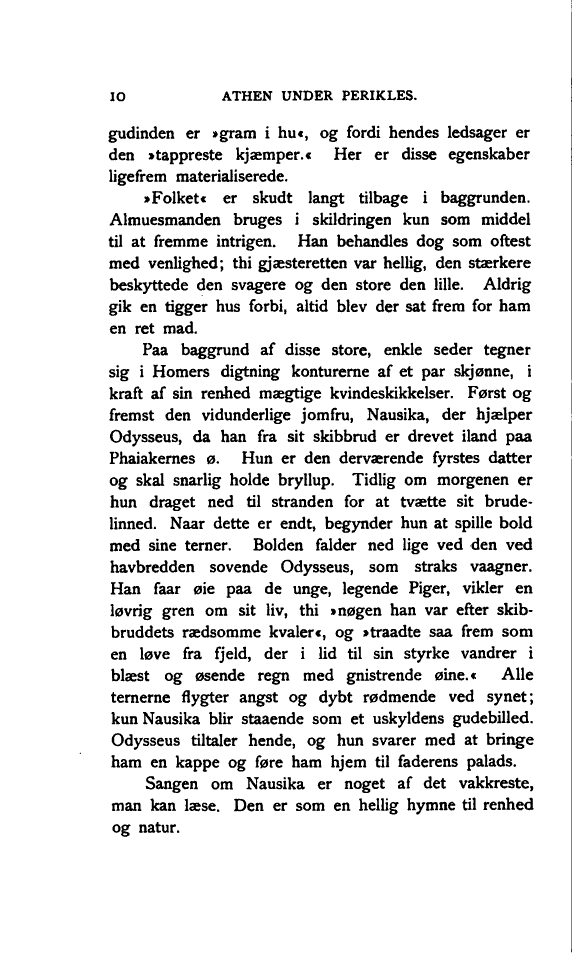 10 ATHEN UNDER PERIKLES.

gudinden er »gram i hu«, og fordi hendes ledsager er den »tappreste kjæmper.« Her er disse egenskaber ligefrem materialiserede.

»Folket« er skudt langt tilbage i baggrunden. Almuesmanden bruges i skildringen kun som middel til at fremme intrigen. Han behandles dog som oftest med venlighed; thi gjæsteretten var hellig, den stærkere beskyttede den svagere og den store den lille. Aldrig gik en tigger hus forbi, altid blev der sat frem for ham en ret mad.

Paa baggrund af disse store, enkle seder tegner sig i Homers digtning konturerne af et par skjønne, i kraft af sin renhed mægtige kvindeskikkelser. Først og fremst den vidunderlige jomfru, Nausika, der hjælper Odysseus, da han fra sit skibbrud er drevet iland paa Phaiakernes ø. Hun er den derværende fyrstes datter og skal snarlig holde bryllup. Tidlig om morgenen er hun draget ned til stranden for at tvætte sit brudelinned. Naar dette er endt, begynder hun at spille bold med sine terner. Bolden falder ned lige ved den ved havbredden sovende Odysseus, som straks vaagner. Han faar øie paa de unge, legende Piger, vikler en løvrig gren om sit liv, thi »nøgen han var efter skibbruddets rædsomme kvaler«, og »traadte saa frem som en løve fra fjeld, der i lid til sin styrke vandrer i blæst og øsende regn med gnistrende øine.« Alle ternerne flygter angst og dybt rødmende ved synet; kun Nausika blir staaende som et uskyldens gudebilled. Odysseus tiltaler hende, og hun svarer med at bringe ham en kappe og føre ham hjem til faderens palads.

Sangen om Nausika er noget af det vakkreste, man kan læse. Den er som en hellig hymne til renhed og natur.